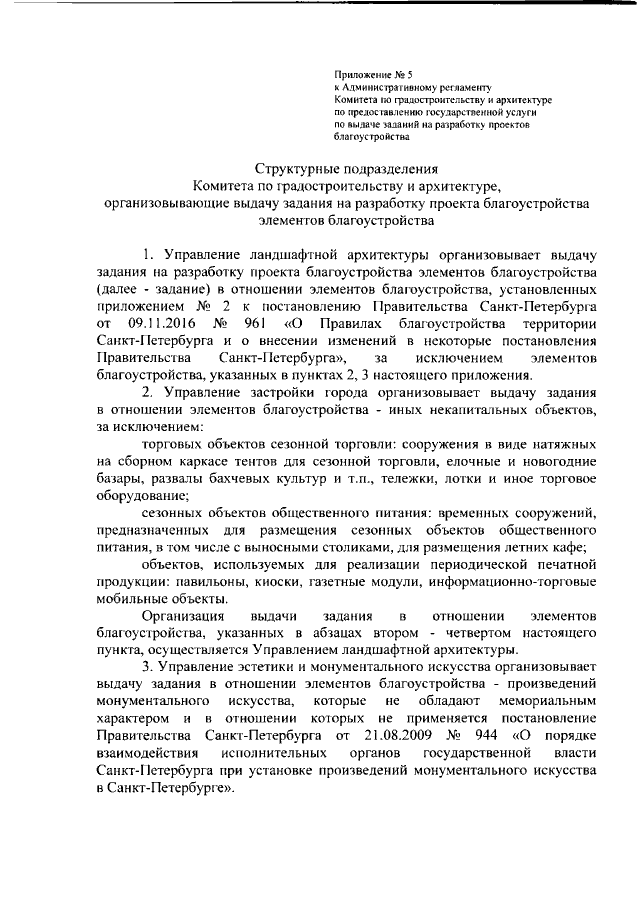 Приложение № 5
к Административному регламенту
Комитета по градостроительству и архитектуре
по предоставлению государственной услуги
по выдаче заданий на разработку проектов
благоустройства

Структурные подразделения
Комитета по градостроительству и архитектуре,
организовывающие выдачу задания на разработку проекта благоустройства
элементов благоустройства

1. Управление ландшафтной архитектуры организовывает выдачу задания на разработку проекта благоустройства элементов благоустройства (далее - задание) в отношении элементов благоустройства, установленных приложением № 2 к постановлению Правительства Санкт-Петербурга от 09.11.2016 № 961 «О Правилах благоустройства территории Санкт-Петербурга и о внесении изменений в некоторые постановления Правительства Санкт-Петербурга», за исключением элементов благоустройства, указанных в пунктах 2, 3 настоящего приложения.

2. Управление застройки города организовывает выдачу задания в отношении элементов благоустройства - иных некапитальных объектов, за исключением:

торговых объектов сезонной торговли: сооружения в виде натяжных на сборном каркасе тентов для сезонной торговли, елочные и новогодние базары, развалы бахчевых культур и т.п., тележки, лотки и иное торговое оборудование;

сезонных объектов общественного питания: временных сооружений, предназначенных для размещения сезонных объектов общественного питания, в том числе с выносными столиками, для размещения летних кафе;

объектов, используемых для реализации периодической печатной продукции: павильоны, киоски, газетные модули, информационно-торговые мобильные объекты.

Организация выдачи задания в отношении элементов благоустройства, указанных в абзацах втором - четвертом настоящего пункта, осуществляется Управлением ландшафтной архитектуры.

3. Управление эстетики и монументального искусства организовывает выдачу задания в отношении элементов благоустройства - произведений монументального искусства, которые не обладают мемориальным характером и в отношении которых не применяется постановление Правительства Санкт-Петербурга от 21.08.2009 № 944 «О порядке взаимодействия исполнительных органов государственной власти Санкт-Петербурга при установке произведений монументального искусства в Санкт-Петербурге».